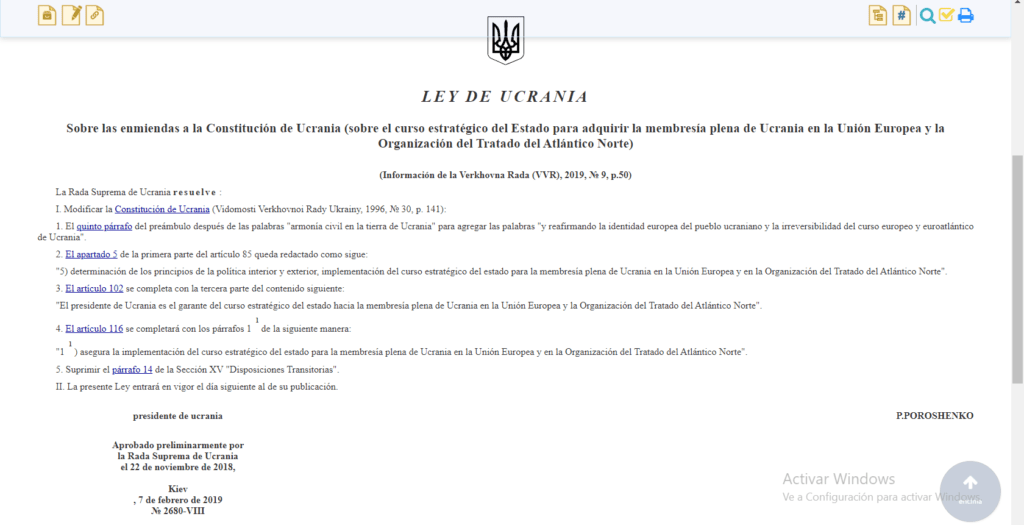 LEY DE UCRANIA

Sobre las enmiendas a la Constitución de Ucrania (sobre el curso estratégico del Estado para adquirir la membresía plena de Ucrania en la Unión Europea y la Organización del Tratado del Atlántico Norte)

(Información de la Verkhovna Rada (VVR), 2019, № 9, p.50)

La Rada Suprema de Ucrania resuelve :

I. Modificar la Constitución de Ucrania (Vidomosti Verkhovnoi Rady Ukrainy, 1996, № 30, p. 141):

1. El quinto párrafo del preámbulo después de las palabras "armonía civil en la tierra de Ucrania" para agregar las palabras "y reafirmando la identidad europea del pueblo ucraniano y la irreversibilidad del curso europeo y euroatlántico de Ucrania".

2. El apartado 5 de la primera parte del artículo 85 queda redactado como sigue:

"5) determinación de los principios de la política interior y exterior, implementación del curso estratégico del estado para la membresía plena de Ucrania en la Unión Europea y en la Organización del Tratado del Atlántico Norte".

3. El artículo 102 se completa con la tercera parte del contenido siguiente:

"El presidente de Ucrania es el garante del curso estratégico del estado hacia la membresía plena de Ucrania en la Unión Europea y la Organización del Tratado del Atlántico Norte".

4. El artículo 116 se completará con los párrafos $1^1$ de la siguiente manera:

"$1^1$) asegura la implementación del curso estratégico del estado para la membresía plena de Ucrania en la Unión Europea y en la Organización del Tratado del Atlántico Norte".

5. Suprimir el párrafo 14 de la Sección XV "Disposiciones Transitorias".

II. La presente Ley entrará en vigor el día siguiente al de su publicación.

presidente de ucrania

P.POROSHENKO

Aprobado preliminarmente por la Rada Suprema de Ucrania el 22 de noviembre de 2018,

Kiev
, 7 de febrero de 2019
№ 2680-VIII

Activar Windows
Ve a Configuración para activar Windows.